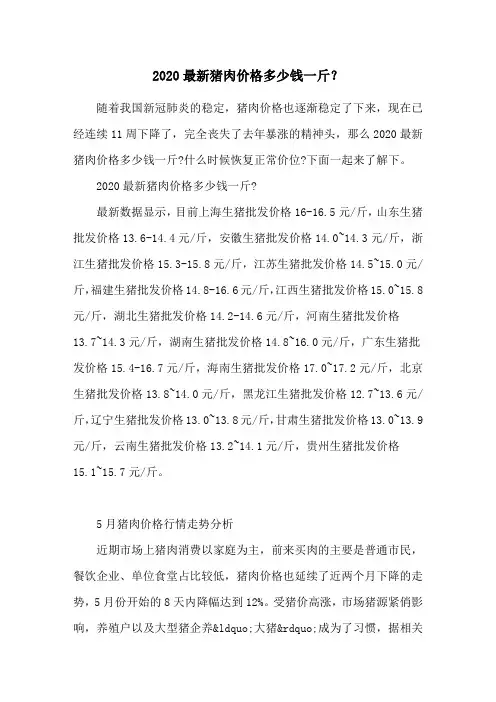 2020 最新猪肉价格多少钱一斤?

随着我国新冠肺炎的稳定，猪肉价格也逐渐稳定了下来，现在已经连续 11 周下降了，完全丧失了去年暴涨的精神头，那么 2020 最新猪肉价格多少钱一斤?什么时候恢复正常价位?下面一起来了解下。

2020 最新猪肉价格多少钱一斤?

最新数据显示，目前上海生猪批发价格 16-16.5 元/斤，山东生猪批发价格 13.6-14.4 元/斤，安徽生猪批发价格 14.0~14.3 元/斤，浙江生猪批发价格 15.3-15.8 元/斤，江苏生猪批发价格 14.5~15.0 元/斤，福建生猪批发价格 14.8-16.6 元/斤，江西生猪批发价格 15.0~15.8 元/斤，湖北生猪批发价格 14.2-14.6 元/斤，河南生猪批发价格 13.7~14.3 元/斤，湖南生猪批发价格 14.8~16.0 元/斤，广东生猪批发价格 15.4-16.7 元/斤，海南生猪批发价格 17.0~17.2 元/斤，北京生猪批发价格 13.8~14.0 元/斤，黑龙江生猪批发价格 12.7~13.6 元/斤，辽宁生猪批发价格 13.0~13.8 元/斤，甘肃生猪批发价格 13.0~13.9 元/斤，云南生猪批发价格 13.2~14.1 元/斤，贵州生猪批发价格 15.1~15.7 元/斤。

5 月猪肉价格行情走势分析

近期市场上猪肉消费以家庭为主，前来买肉的主要是普通市民，餐饮企业、单位食堂占比较低，猪肉价格也延续了近两个月下降的走势，5 月份开始的 8 天内降幅达到 12%。受猪价高涨，市场猪源紧俏影响，养殖户以及大型猪企养&ldquo;大猪&rdquo;成为了习惯，据相关